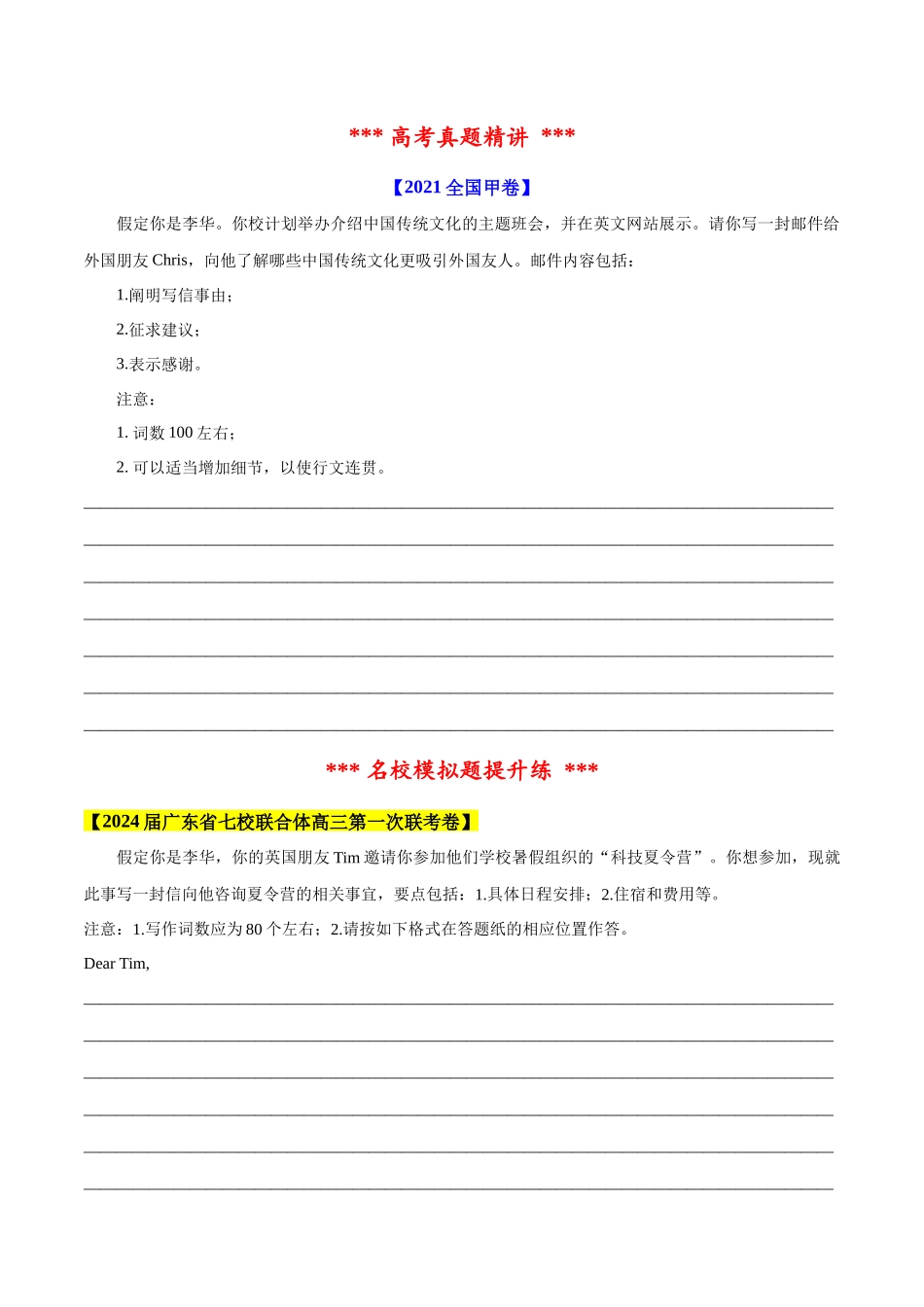 *** 高考真题精讲 ***

【2021 全国甲卷】

假定你是李华。你校计划举办介绍中国传统文化的主题班会，并在英文网站展示。请你写一封邮件给外国朋友 Chris，向他了解哪些中国传统文化更吸引外国友人。邮件内容包括：

1.阐明写信事由；

2.征求建议；

3.表示感谢。

注意：

1. 词数 100 左右；

2. 可以适当增加细节，以使行文连贯。

*** 名校模拟题提升练 ***

【2024 届广东省七校联合体高三第一次联考卷】

假定你是李华，你的英国朋友 Tim 邀请你参加他们学校暑假组织的“科技夏令营”。你想参加，现就此事写一封信向他咨询夏令营的相关事宜，要点包括：1.具体日程安排；2.住宿和费用等。

注意：1.写作词数应为 80 个左右；2.请按如下格式在答题纸的相应位置作答。

Dear Tim,